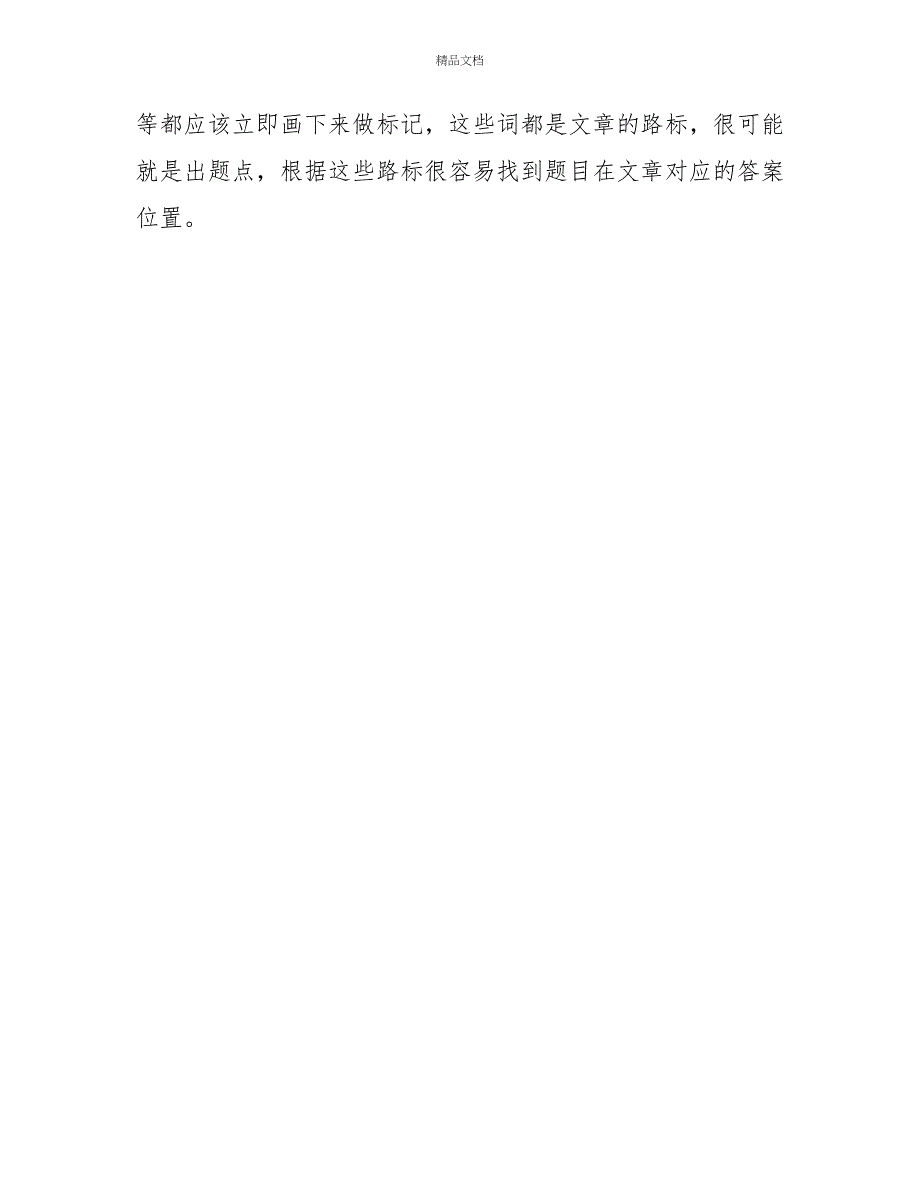 精品文档

等都应该立即画下来做标记，这些词都是文章的路标，很可能就是出题点，根据这些路标很容易找到题目在文章对应的答案位置。